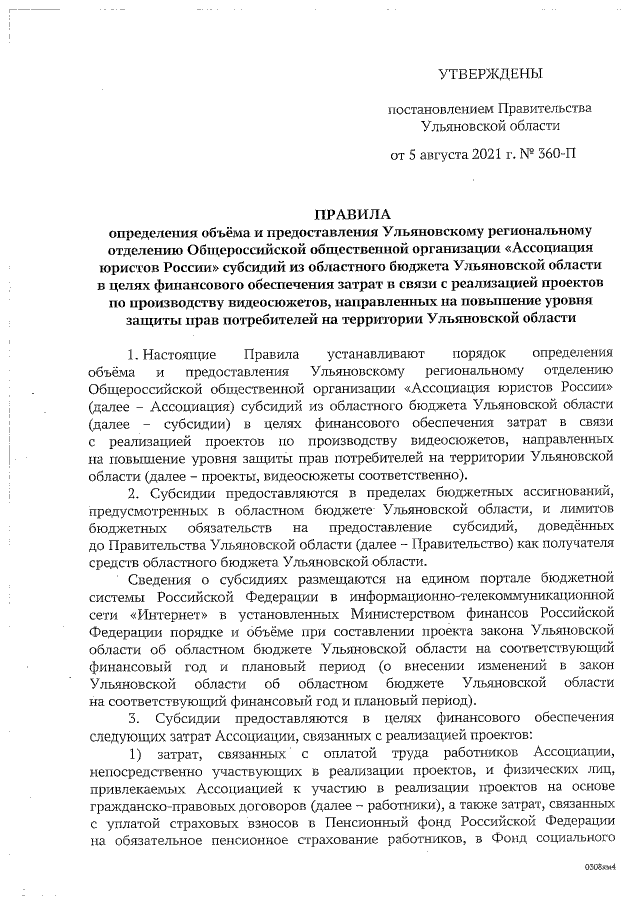 УТВЕРЖДЕНЫ

постановлением Правительства Ульяновской области

от 5 августа 2021 г. № 360-П

ПРАВИЛА
определения объёма и предоставления Ульяновскому региональному отделению Общероссийской общественной организации «Ассоциация юристов России» субсидий из областного бюджета Ульяновской области в целях финансового обеспечения затрат в связи с реализацией проектов по производству видеосюжетов, направленных на повышение уровня защиты прав потребителей на территории Ульяновской области

1. Настоящие Правила устанавливают порядок определения объёма и предоставления Ульяновскому региональному отделению Общероссийской общественной организации «Ассоциация юристов России» (далее – Ассоциация) субсидий из областного бюджета Ульяновской области (далее – субсидии) в целях финансового обеспечения затрат в связи с реализацией проектов по производству видеосюжетов, направленных на повышение уровня защиты прав потребителей на территории Ульяновской области (далее – проекты, видеосюжеты соответственно).

2. Субсидии предоставляются в пределах бюджетных ассигнований, предусмотренных в областном бюджете Ульяновской области, и лимитов бюджетных обязательств на предоставление субсидий, доведённых до Правительства Ульяновской области (далее – Правительство) как получателя средств областного бюджета Ульяновской области.

Сведения о субсидиях размещаются на едином портале бюджетной системы Российской Федерации в информационно-телекоммуникационной сети «Интернет» в установленных Министерством финансов Российской Федерации порядке и объёме при составлении проекта закона Ульяновской области об областном бюджете Ульяновской области на соответствующий финансовый год и плановый период (о внесении изменений в закон Ульяновской области об областном бюджете Ульяновской области на соответствующий финансовый год и плановый период).

3. Субсидии предоставляются в целях финансового обеспечения следующих затрат Ассоциации, связанных с реализацией проектов:

1) затрат, связанных с оплатой труда работников Ассоциации, непосредственно участвующих в реализации проектов, и физических лиц, привлекаемых Ассоциацией к участию в реализации проектов на основе гражданско-правовых договоров (далее – работники), а также затрат, связанных с уплатой страховых взносов в Пенсионный фонд Российской Федерации на обязательное пенсионное страхование работников, в Фонд социального

0308км4